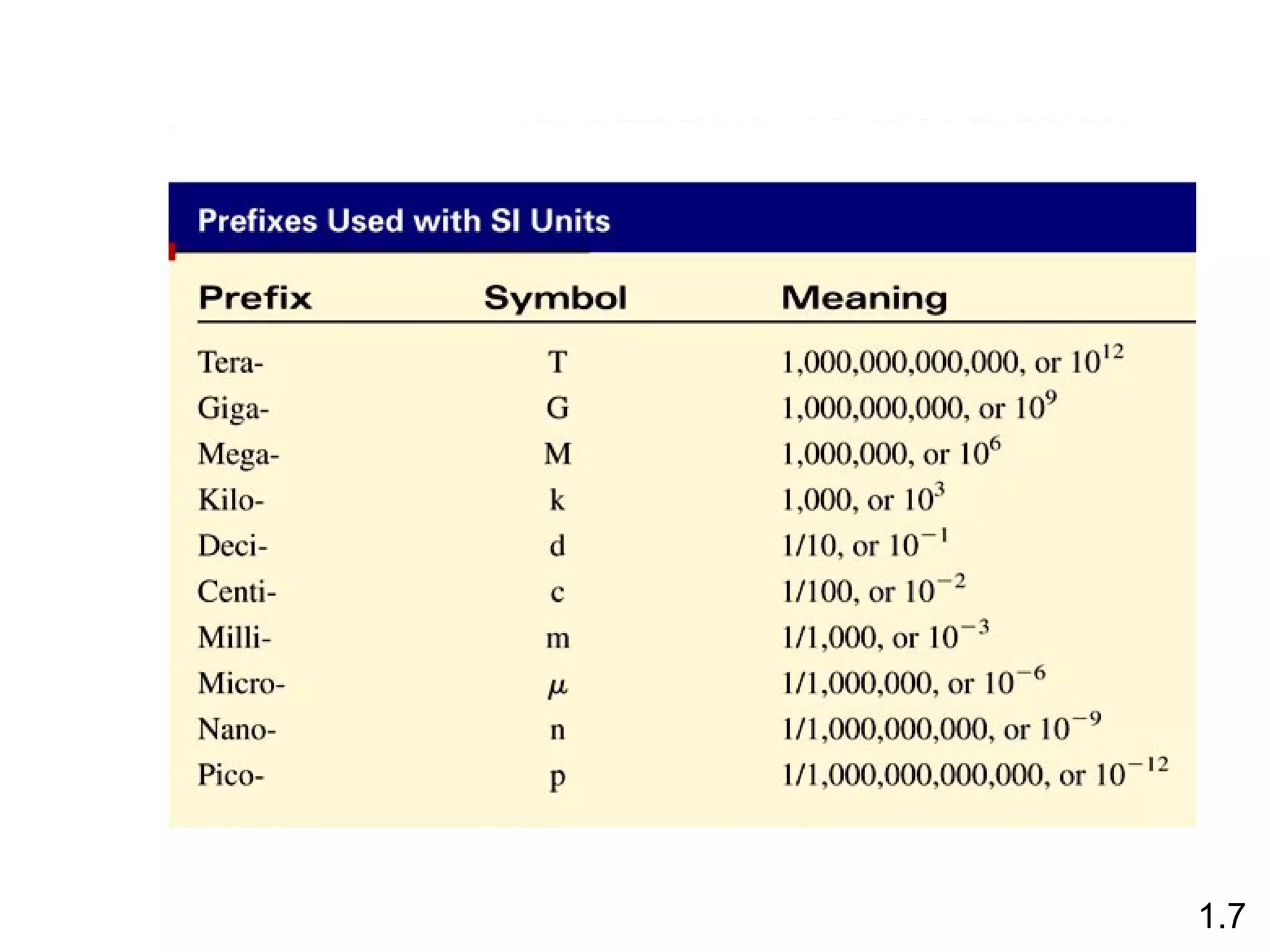 Prefixes Used with SI Units

| Prefix | Symbol | Meaning |
|---|---|---|
| Tera- | T | 1,000,000,000,000, or $10^{12}$ |
| Giga- | G | 1,000,000,000, or $10^{9}$ |
| Mega- | M | 1,000,000, or $10^{6}$ |
| Kilo- | k | 1,000, or $10^{3}$ |
| Deci- | d | 1/10, or $10^{-1}$ |
| Centi- | c | 1/100, or $10^{-2}$ |
| Milli- | m | 1/1,000, or $10^{-3}$ |
| Micro- | $\mu$ | 1/1,000,000, or $10^{-6}$ |
| Nano- | n | 1/1,000,000,000, or $10^{-9}$ |
| Pico- | p | 1/1,000,000,000,000, or $10^{-12}$ |

1.7